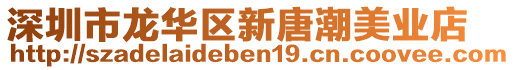 深圳市龙华区新唐潮美业店
http://szadelaideben19.cn.coovee.com